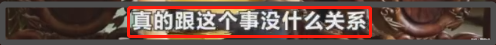 真的跟这个事没什么关系